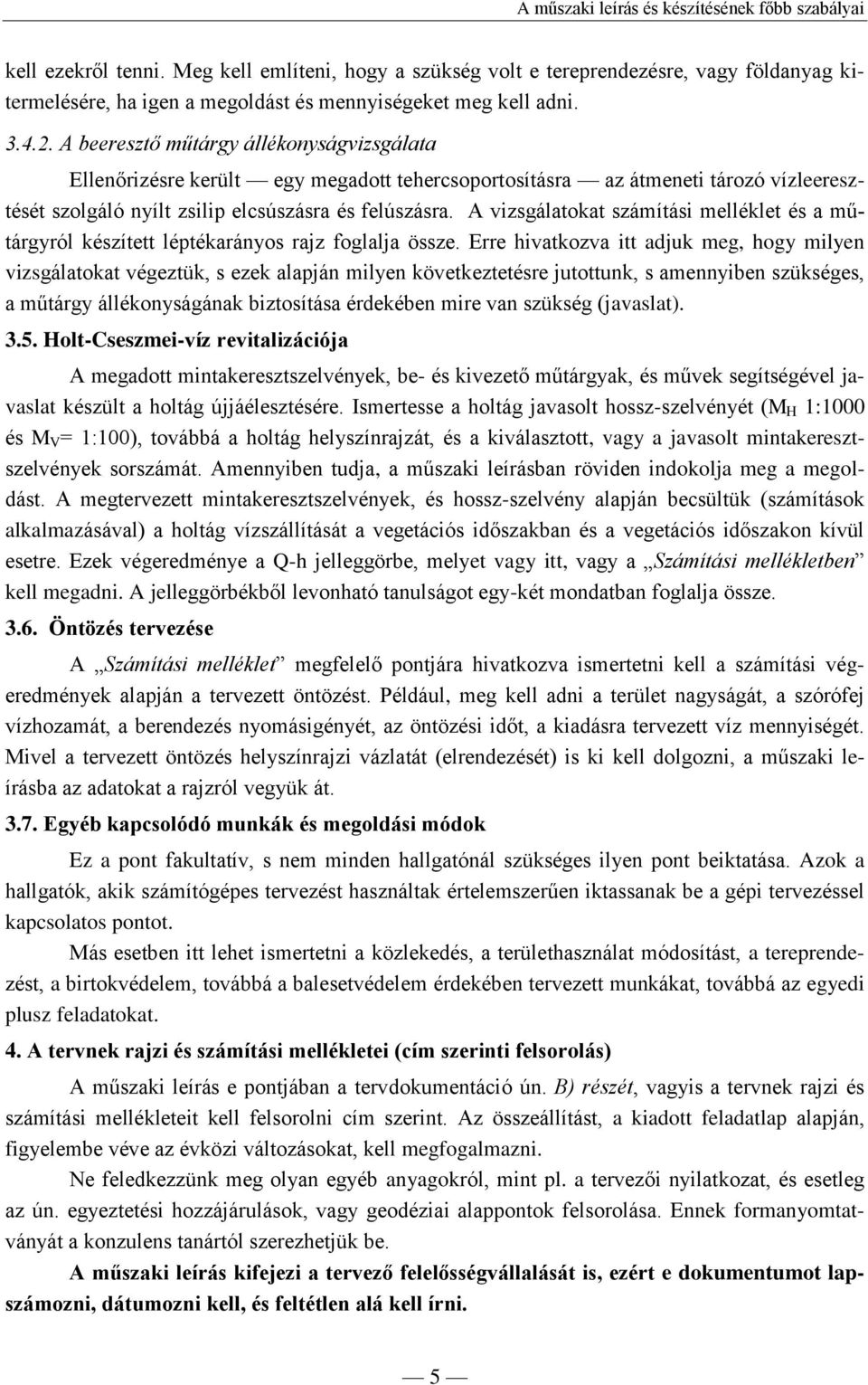 A műszaki leírás és készítésének főbb szabályai

kell ezekről tenni. Meg kell említeni, hogy a szükség volt e tereprendezésre, vagy földanyag kitermelésére, ha igen a megoldást és mennyiségeket meg kell adni.

3.4.2. A beeresztő műtárgy állékonyságvizsgálata

Ellenőrizésre került — egy megadott tehercsoportosításra — az átmeneti tározó vízleeresztését szolgáló nyílt zsilip elcsúszásra és felúszásra. A vizsgálatokat számítási melléklet és a műtárgyról készített léptékarányos rajz foglalja össze. Erre hivatkozva itt adjuk meg, hogy milyen vizsgálatokat végeztük, s ezek alapján milyen következtetésre jutottunk, s amennyiben szükséges, a műtárgy állékonyságának biztosítása érdekében mire van szükség (javaslat).

3.5. Holt-Cseszmei-víz revitalizációja

A megadott mintakeresztszelvények, be- és kivezető műtárgyak, és művek segítségével javaslat készült a holtág újjáélesztésére. Ismertesse a holtág javasolt hossz-szelvényét ($M_H$ 1:1000 és $M_V$= 1:100), továbbá a holtág helyszínrajzát, és a kiválasztott, vagy a javasolt mintakeresztszelvények sorszámát. Amennyiben tudja, a műszaki leírásban röviden indokolja meg a megoldást. A megtervezett mintakeresztszelvények, és hossz-szelvény alapján becsültük (számítások alkalmazásával) a holtág vízszállítását a vegetációs időszakban és a vegetációs időszakon kívül esetre. Ezek végeredménye a Q-h jelleggörbe, melyet vagy itt, vagy a „Számítási mellékletben” kell megadni. A jelleggörbékből levonható tanulságot egy-két mondatban foglalja össze.

3.6. Öntözés tervezése

A „Számítási melléklet” megfelelő pontjára hivatkozva ismertetni kell a számítási végeredmények alapján a tervezett öntözést. Például, meg kell adni a terület nagyságát, a szórófej vízhozamát, a berendezés nyomásigényét, az öntözési időt, a kiadásra tervezett víz mennyiségét. Mivel a tervezett öntözés helyszínrajzi vázlatát (elrendezését) is ki kell dolgozni, a műszaki leírásba az adatokat a rajzról vegyük át.

3.7. Egyéb kapcsolódó munkák és megoldási módok

Ez a pont fakultatív, s nem minden hallgatónál szükséges ilyen pont beiktatása. Azok a hallgatók, akik számítógépes tervezést használtak értelemszerűen iktassanak be a gépi tervezéssel kapcsolatos pontot.

Más esetben itt lehet ismertetni a közlekedés, a területhasználat módosítást, a tereprendezést, a birtokvédelem, továbbá a balesetvédelem érdekében tervezett munkákat, továbbá az egyedi plusz feladatokat.

4. A tervnek rajzi és számítási mellékletei (cím szerinti felsorolás)

A műszaki leírás e pontjában a tervdokumentáció ún. B) részét, vagyis a tervnek rajzi és számítási mellékleteit kell felsorolni cím szerint. Az összeállítást, a kiadott feladatlap alapján, figyelembe véve az évközi változásokat, kell megfogalmazni.

Ne feledkezzünk meg olyan egyéb anyagokról, mint pl. a tervezői nyilatkozat, és esetleg az ún. egyeztetési hozzájárulások, vagy geodéziai alappontok felsorolása. Ennek formanyomtatványát a konzulens tanártól szerezhetjük be.

A műszaki leírás kifejezi a tervező felelősségvállalását is, ezért e dokumentumot lapszámozni, dátumozni kell, és feltétlen alá kell írni.

— 5 —